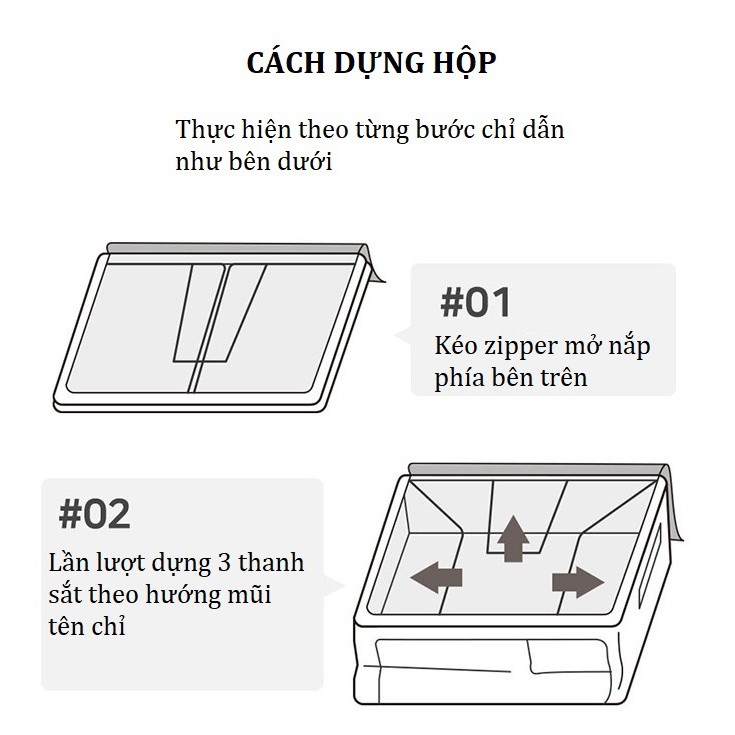 CÁCH DỰNG HỘP

Thực hiện theo từng bước chỉ dẫn như bên dưới

#01

Kéo zipper mở nắp phía bên trên

#02

Lần lượt dựng 3 thanh sắt theo hướng mũi tên chỉ